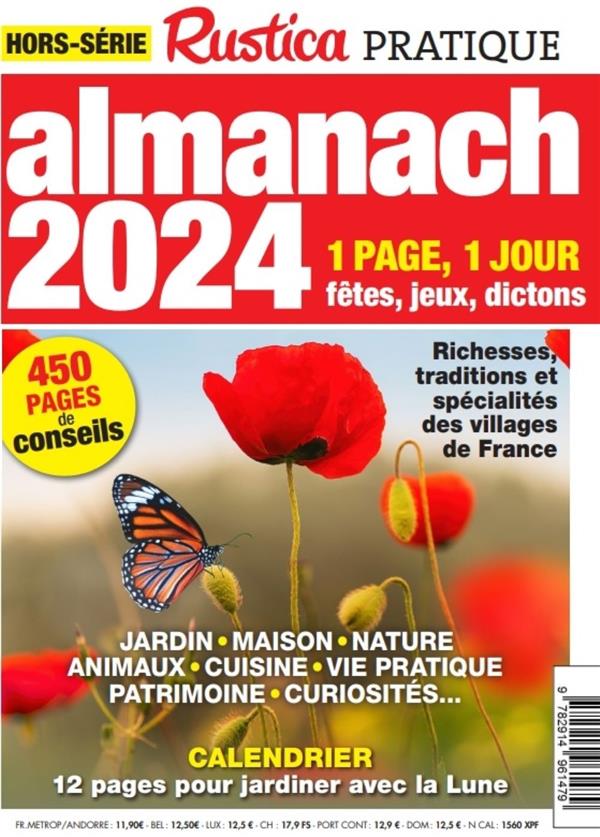 HORS-SÉRIE Rustica PRATIQUE

almanach 2024

1 PAGE, 1 JOUR
fêtes, jeux, dictons

450 PAGES de conseils

Richesses, traditions et spécialités des villages de France

JARDIN • MAISON • NATURE
ANIMAUX • CUISINE • VIE PRATIQUE
PATRIMOINE • CURIOSITÉS...

CALENDRIER
12 pages pour jardiner avec la Lune

9 782914 961479

FR.METROP/ANDORRE : 11,90€ - BEL : 12,50€ - LUX : 12,5 € - CH : 17,9 FS - PORT CONT : 12,9 € - DOM : 12,5 € - N CAL : 1560 XPF